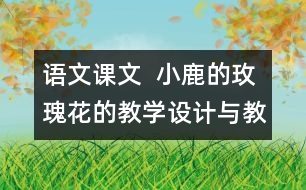 语文课文 小鹿的玫瑰花的教学设计与教